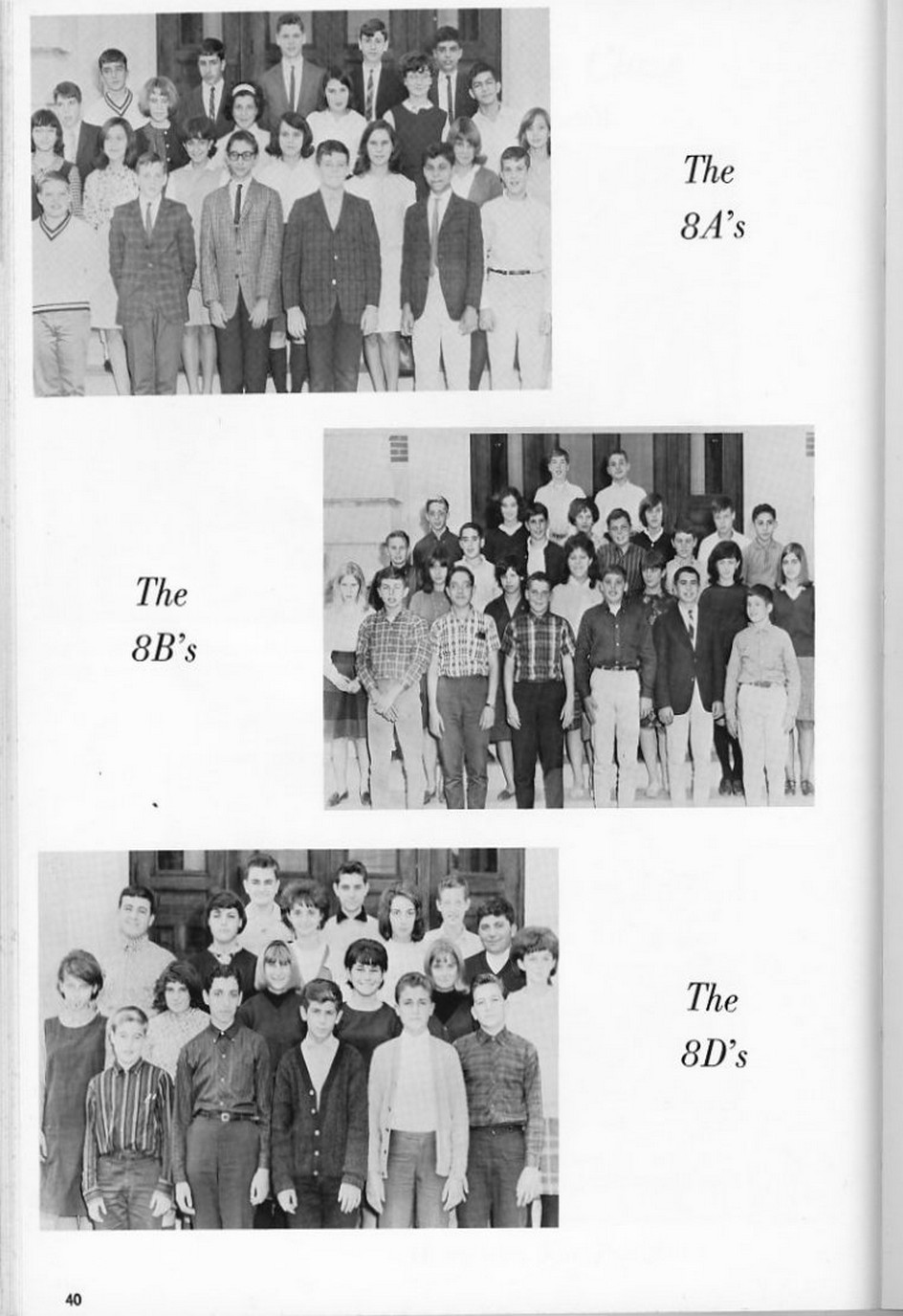 The
8A's

The
8B's

The
8D's

40